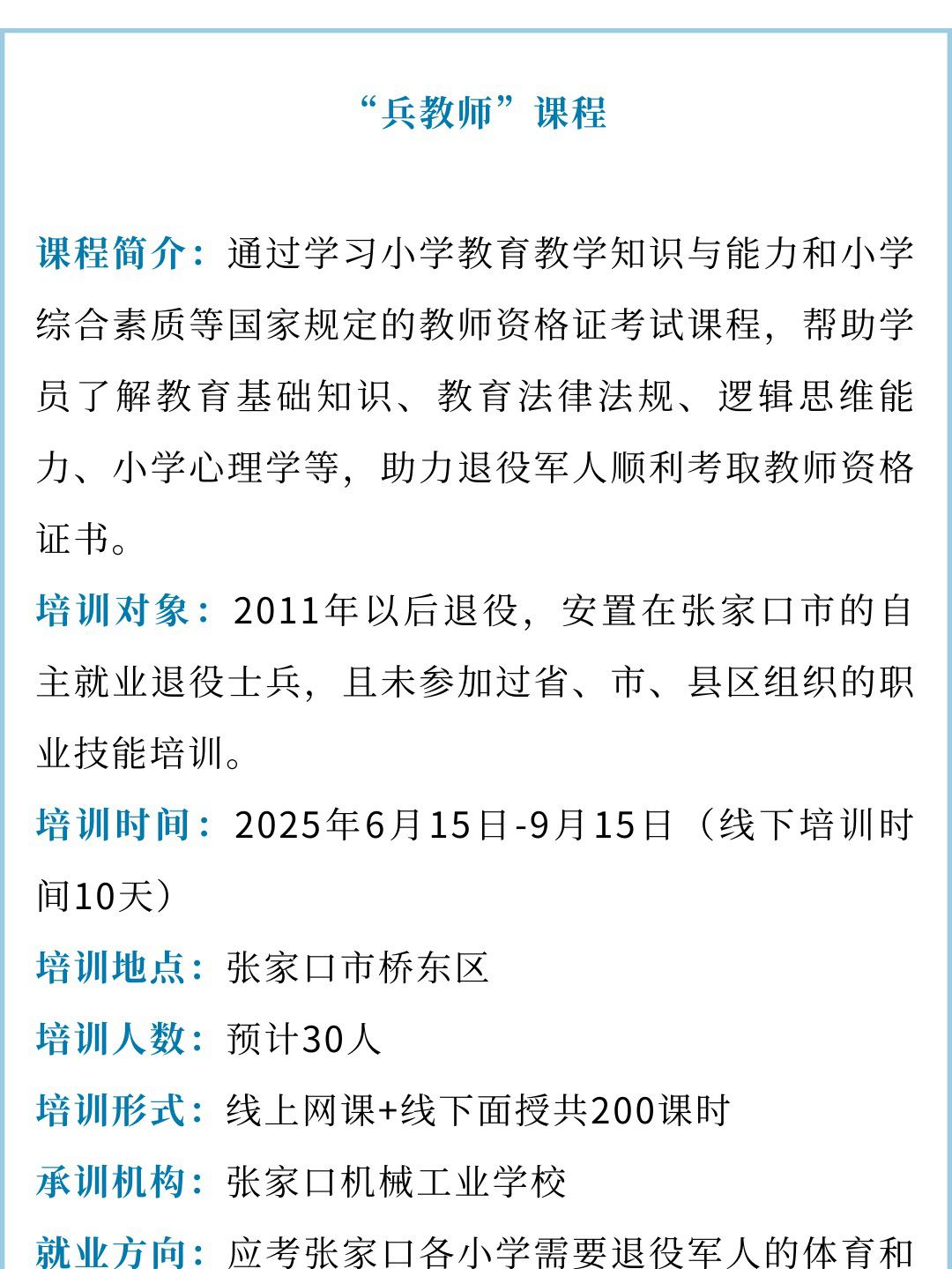 “兵教师”课程

课程简介：通过学习小学教育教学知识与能力和小学综合素质等国家规定的教师资格证考试课程，帮助学员了解教育基础知识、教育法律法规、逻辑思维能力、小学心理学等，助力退役军人顺利考取教师资格证书。

培训对象：2011年以后退役，安置在张家口市的自主就业退役士兵，且未参加过省、市、县区组织的职业技能培训。

培训时间：2025年6月15日-9月15日（线下培训时间10天）

培训地点：张家口市桥东区

培训人数：预计30人

培训形式：线上网课+线下面授共200课时

承训机构：张家口机械工业学校

就业方向：应考张家口各小学需要退役军人的体育和